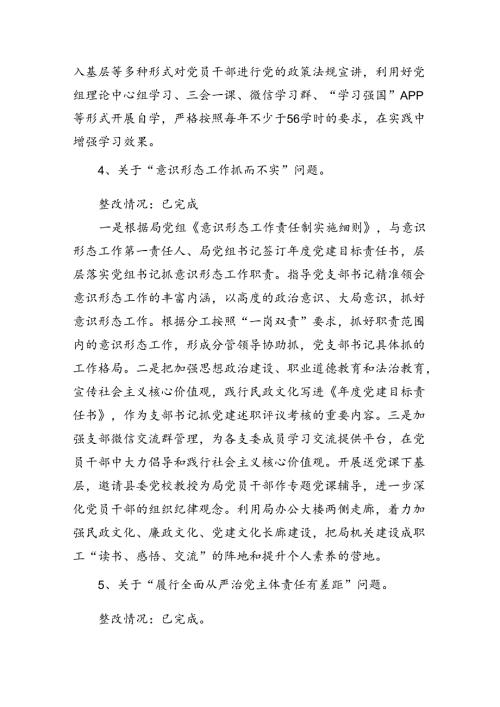 入基层等多种形式对党员干部进行党的政策法规宣讲，利用好党组理论中心组学习、三会一课、微信学习群、“学习强国”APP等形式开展自学，严格按照每年不少于56学时的要求，在实践中增强学习效果。

4、关于“意识形态工作抓而不实”问题。

整改情况：已完成

一是根据局党组《意识形态工作责任制实施细则》，与意识形态工作第一责任人、局党组书记签订年度党建目标责任书，层层落实党组书记抓意识形态工作职责。指导党支部书记精准领会意识形态工作的丰富内涵，以高度的政治意识、大局意识，抓好意识形态工作。根据分工按照“一岗双责”要求，抓好职责范围内的意识形态工作，形成分管领导协助抓，党支部书记具体抓的工作格局。二是把加强思想政治建设、职业道德教育和法治教育，宣传社会主义核心价值观，践行民政文化写进《年度党建目标责任书》，作为支部书记抓党建述职评议考核的重要内容。三是加强支部微信交流群管理，为各支委成员学习交流提供平台，在党员干部中大力倡导和践行社会主义核心价值观。开展送党课下基层，邀请县委党校教授为局党员干部作专题党课辅导，进一步深化党员干部的组织纪律观念。利用局办公大楼两侧走廊，着力加强民政文化、廉政文化、党建文化长廊建设，把局机关建设成职工“读书、感悟、交流”的阵地和提升个人素养的营地。

5、关于“履行全面从严治党主体责任有差距”问题。

整改情况：已完成。